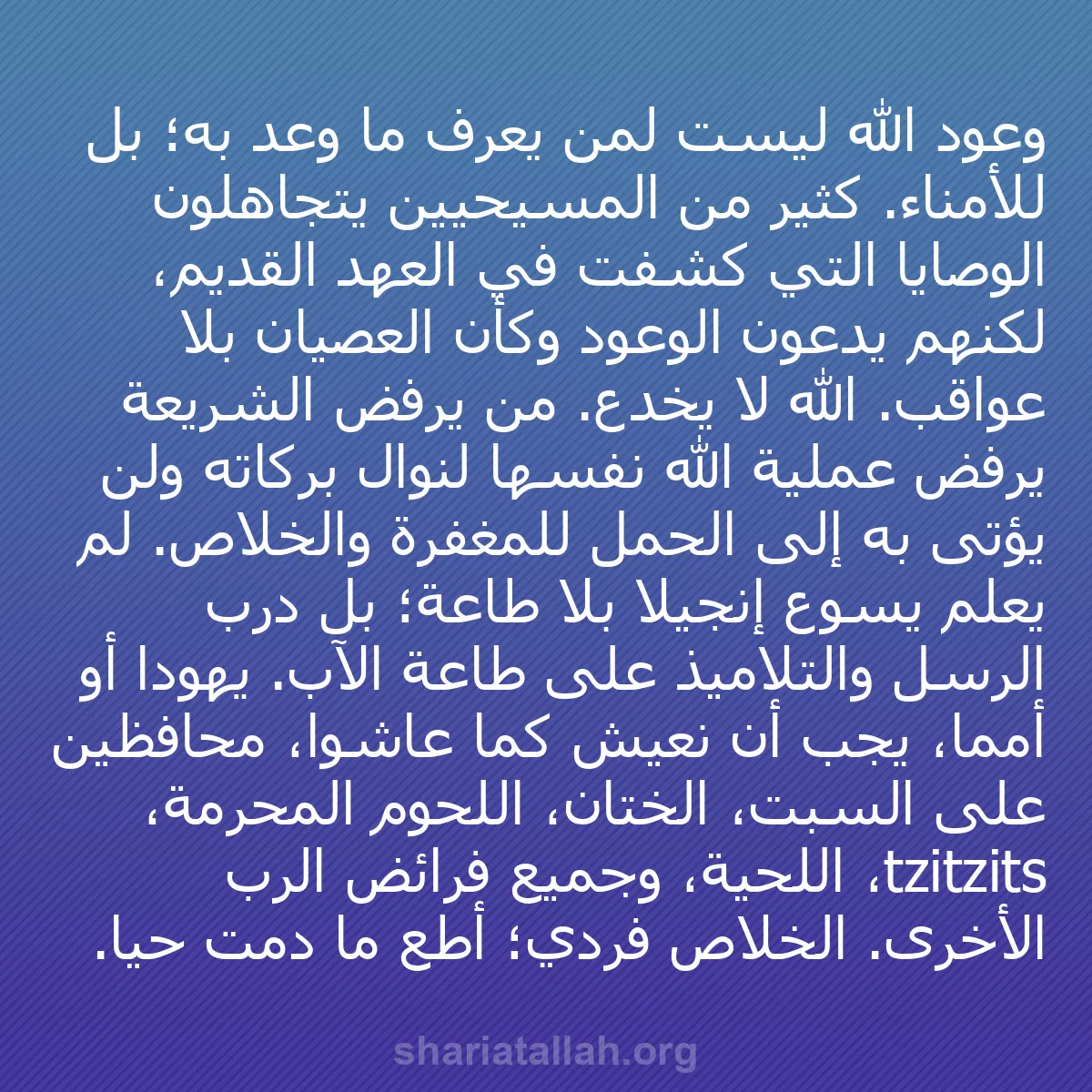 وعود الله ليست لمن يعرف ما وعد به؛ بل للأمناء. كثير من المسيحيين يتجاهلون الوصايا التي كشفت في العهد القديم، لكنهم يدعون الوعود وكأن العصيان بلا عواقب. الله لا يخدع. من يرفض الشريعة يرفض عملية الله نفسها لنوال بركاته ولن يؤتى به إلى الحمل للمغفرة والخلاص. لم يعلم يسوع إنجيلا بلا طاعة؛ بل درب الرسل والتلاميذ على طاعة الآب. يهودا أو أمما، يجب أن نعيش كما عاشوا، محافظين على السبت، الختان، اللحوم المحرمة، tzitzits، اللحية، وجميع فرائض الرب الأخرى. الخلاص فردي؛ أطع ما دمت حيا.

shariatallah.org